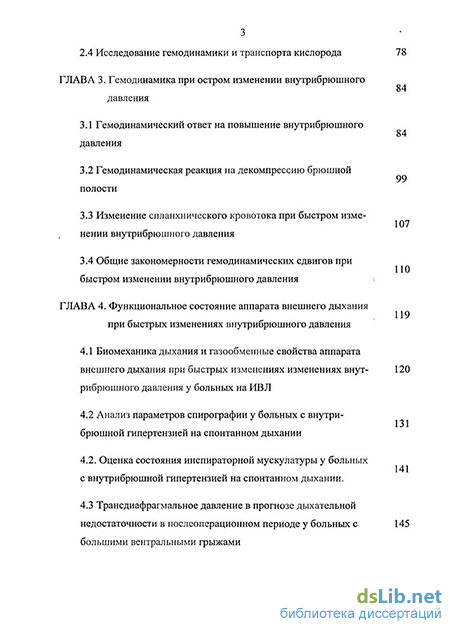 3

2.4 Исследование гемодинамики и транспорта кислорода 78

ГЛАВА 3. Гемодинамика при остром изменении внутрибрюшного давления 84

3.1 Гемодинамический ответ на повышение внутрибрюшного давления 84

3.2 Гемодинамическая реакция на декомпрессию брюшной полости 99

3.3 Изменение спланхнического кровотока при быстром изменении внутрибрюшного давления 107

3.4 Общие закономерности гемодинамических сдвигов при быстром изменении внутрибрюшного давления 110

ГЛАВА 4. Функциональное состояние аппарата внешнего дыхания при быстрых изменениях внутрибрюшного давления 119

4.1 Биомеханика дыхания и газообменные свойства аппарата внешнего дыхания при быстрых изменениях изменениях внутрибрюшного давления у больных на ИВЛ 120

4.2 Анализ параметров спирографии у больных с внутрибрюшной гипертензией на спонтанном дыхании 131

4.2. Оценка состояния инспираторной мускулатуры у больных с внутрибрюшной гипертензией на спонтанном дыхании. 141

4.3 Трансдиафрагмальное давление в прогнозе дыхательной недостаточности в послеоперационном периоде у больных с большими вентральными грыжами 145

dsLib.net
библиотека диссертаций